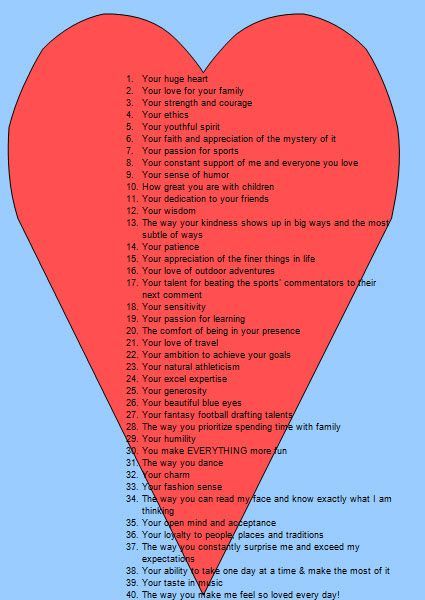 1. Your huge heart
2. Your love for your family
3. Your strength and courage
4. Your ethics
5. Your youthful spirit
6. Your faith and appreciation of the mystery of it
7. Your passion for sports
8. Your constant support of me and everyone you love
9. Your sense of humor
10. How great you are with children
11. Your dedication to your friends
12. Your wisdom
13. The way your kindness shows up in big ways and the most subtle of ways
14. Your patience
15. Your appreciation of the finer things in life
16. Your love of outdoor adventures
17. Your talent for beating the sports' commentators to their next comment
18. Your sensitivity
19. Your passion for learning
20. The comfort of being in your presence
21. Your love of travel
22. Your ambition to achieve your goals
23. Your natural athleticism
24. Your excel expertise
25. Your generosity
26. Your beautiful blue eyes
27. Your fantasy football drafting talents
28. The way you prioritize spending time with family
29. Your humility
30. You make EVERYTHING more fun
31. The way you dance
32. Your charm
33. Your fashion sense
34. The way you can read my face and know exactly what I am thinking
35. Your open mind and acceptance
36. Your loyalty to people, places and traditions
37. The way you constantly surprise me and exceed my expectations
38. Your ability to take one day at a time & make the most of it
39. Your taste in music
40. The way you make me feel so loved every day!